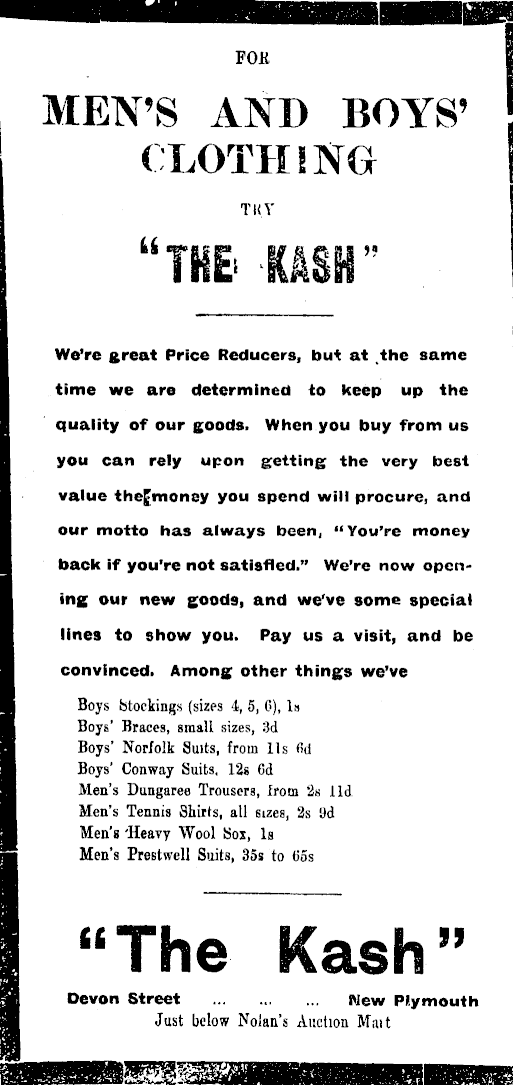 FOR

MEN'S AND BOYS' CLOTHING

TRY

"THE KASH"

We're great Price Reducers, but at the same time we are determined to keep up the quality of our goods. When you buy from us you can rely upon getting the very best value the money you spend will procure, and our motto has always been, "You're money back if you're not satisfied." We're now opening our new goods, and we've some special lines to show you. Pay us a visit, and be convinced. Among other things we've

Boys Stockings (sizes 4, 5, 6), 1s
Boys' Braces, small sizes, 3d
Boys' Norfolk Suits, from 11s 6d
Boys' Conway Suits, 12s 6d
Men's Dungaree Trousers, from 2s 11d
Men's Tennis Shirts, all sizes, 2s 9d
Men's Heavy Wool Sox, 1s
Men's Prestwell Suits, 35s to 65s

"The Kash"

Devon Street ... ... ... New Plymouth
Just below Nolan's Auction Mart